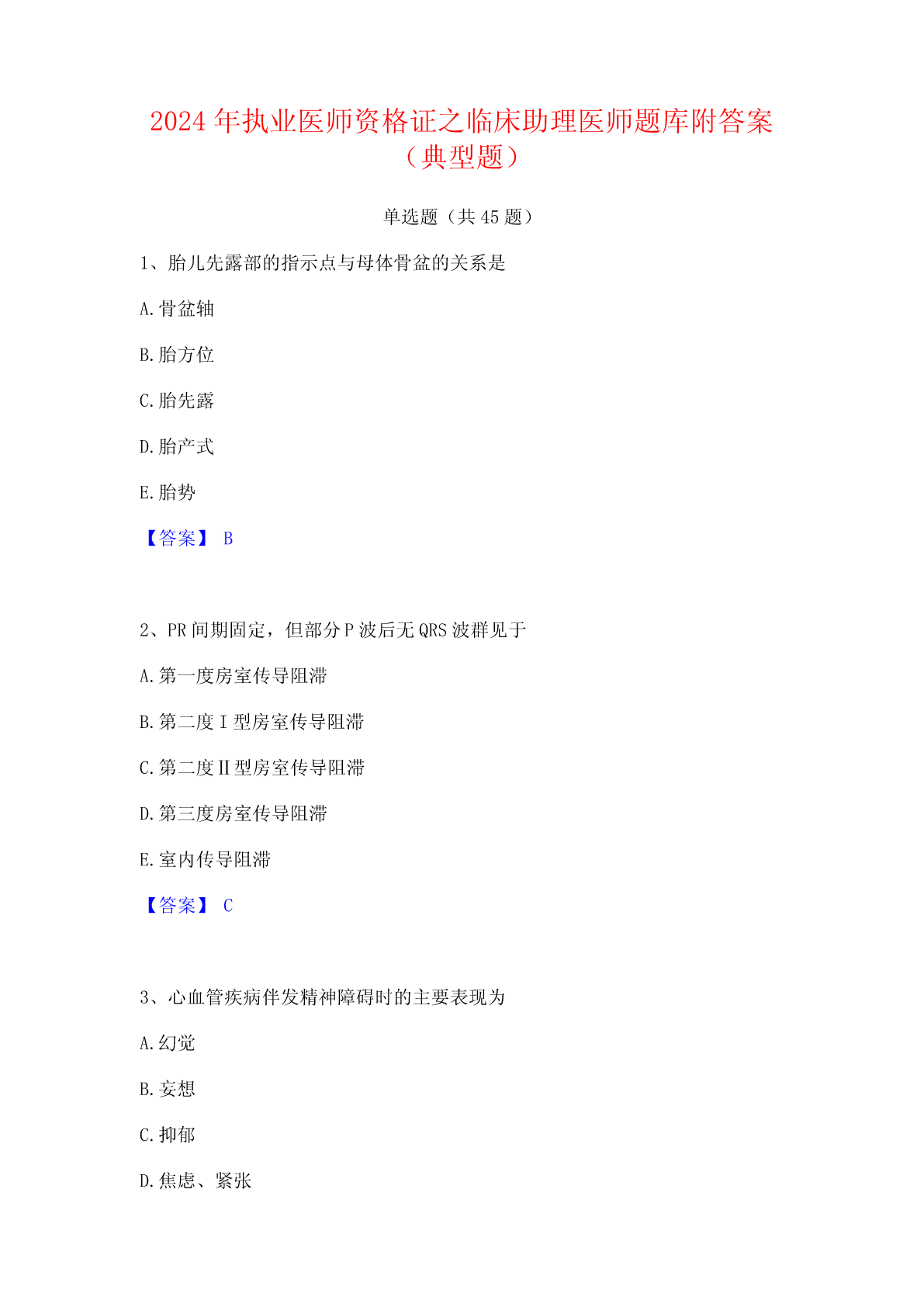 2024年执业医师资格证之临床助理医师题库附答案（典型题）

单选题（共45题）

1、胎儿先露部的指示点与母体骨盆的关系是

A.骨盆轴

B.胎方位

C.胎先露

D.胎产式

E.胎势

【答案】 B

2、PR间期固定，但部分P波后无QRS波群见于

A.第一度房室传导阻滞

B.第二度Ⅰ型房室传导阻滞

C.第二度Ⅱ型房室传导阻滞

D.第三度房室传导阻滞

E.室内传导阻滞

【答案】 C

3、心血管疾病伴发精神障碍时的主要表现为

A.幻觉

B.妄想

C.抑郁

D.焦虑、紧张